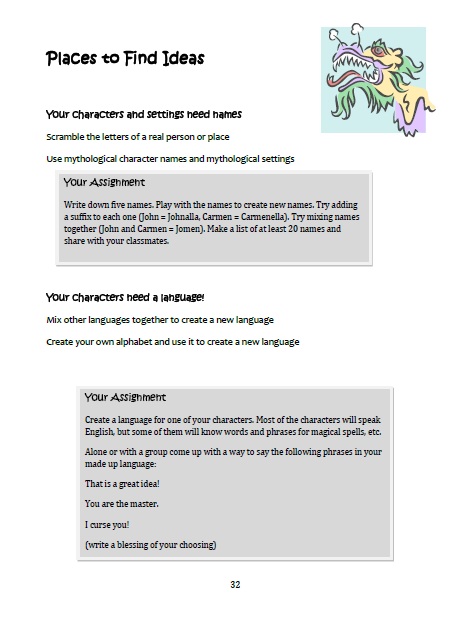 Places to Find Ideas

Your characters and settings need names

Scramble the letters of a real person or place

Use mythological character names and mythological settings

Your Assignment

Write down five names. Play with the names to create new names. Try adding a suffix to each one (John = Johnalla, Carmen = Carmenella). Try mixing names together (John and Carmen = Jomen). Make a list of at least 20 names and share with your classmates.

Your characters need a language!

Mix other languages together to create a new language

Create your own alphabet and use it to create a new language

Your Assignment

Create a language for one of your characters. Most of the characters will speak English, but some of them will know words and phrases for magical spells, etc.

Alone or with a group come up with a way to say the following phrases in your made up language:

That is a great idea!

You are the master.

I curse you!

(write a blessing of your choosing)

32